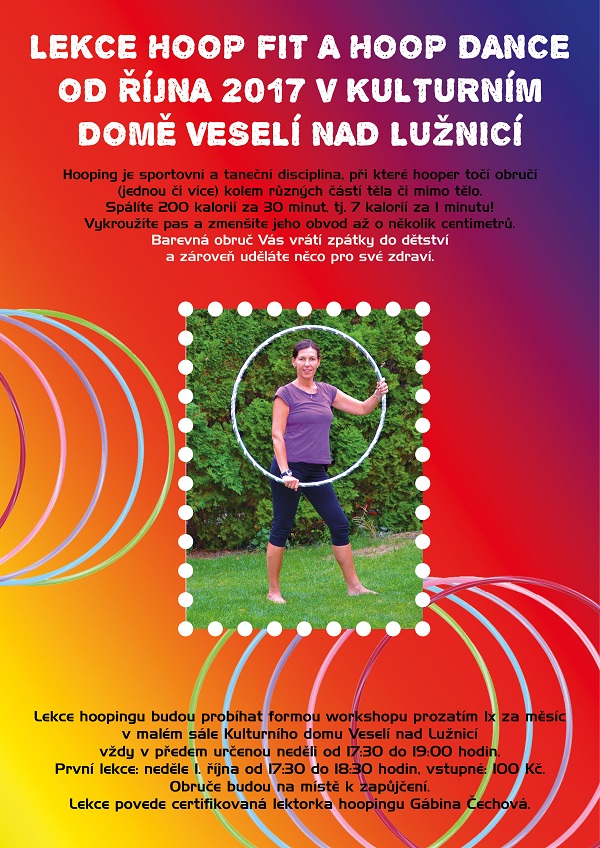 LEKCE HOOP FIT A HOOP DANCE OD ŘÍJNA 2017 V KULTURNÍM DOMĚ VESELÍ NAD LUŽNICÍ

Hooping je sportovní a taneční disciplína, při které hooper točí obručí (jednou či více) kolem různých částí těla či mimo tělo.
Spálíte 200 kalorií za 30 minut, tj. 7 kalorií za 1 minutu!
Vykroužíte pas a zmenšíte jeho obvod až o několik centimetrů.
Barevná obruč Vás vrátí zpátky do dětství a zároveň uděláte něco pro své zdraví.

Lekce hoopingu budou probíhat formou workshopu prozatím 1x za měsíc v malém sále Kulturního domu Veselí nad Lužnicí vždy v předem určenou neděli od 17:30 do 19:00 hodin.
První lekce: neděle 1. října od 17:30 do 18:30 hodin, vstupné: 100 Kč.
Obruče budou na místě k zapůjčení.
Lekce povede certifikovaná lektorka hoopingu Gábina Čechová.